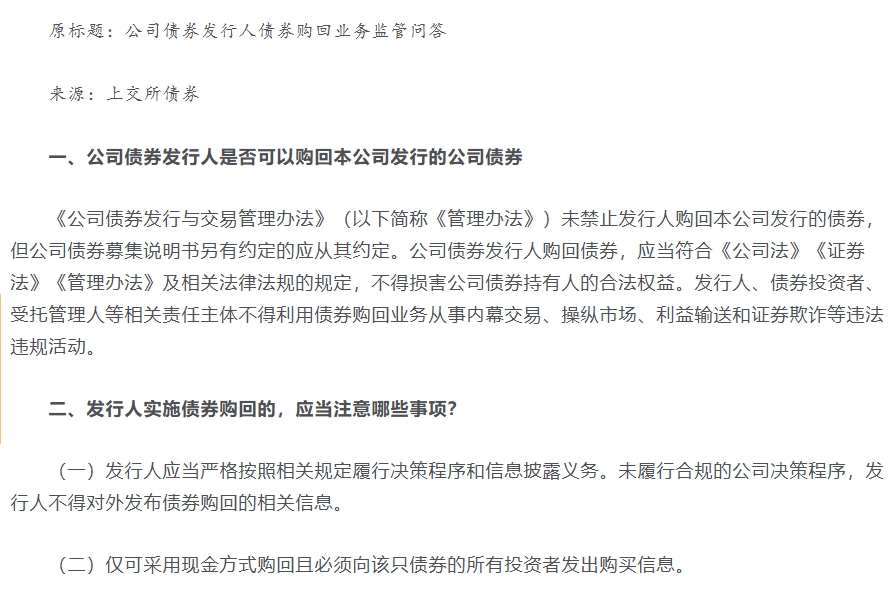 原标题：公司债券发行人债券购回业务监管问答

来源：上交所债券

一、公司债券发行人是否可以购回本公司发行的公司债券

《公司债券发行与交易管理办法》（以下简称《管理办法》）未禁止发行人购回本公司发行的债券，但公司债券募集说明书另有约定的应从其约定。公司债券发行人购回债券，应当符合《公司法》《证券法》《管理办法》及相关法律法规的规定，不得损害公司债券持有人的合法权益。发行人、债券投资者、受托管理人等相关责任主体不得利用债券购回业务从事内幕交易、操纵市场、利益输送和证券欺诈等违法违规活动。

二、发行人实施债券购回的，应当注意哪些事项？

（一）发行人应当严格按照相关规定履行决策程序和信息披露义务。未履行合规的公司决策程序，发行人不得对外发布债券购回的相关信息。

（二）仅可采用现金方式购回且必须向该只债券的所有投资者发出购买信息。